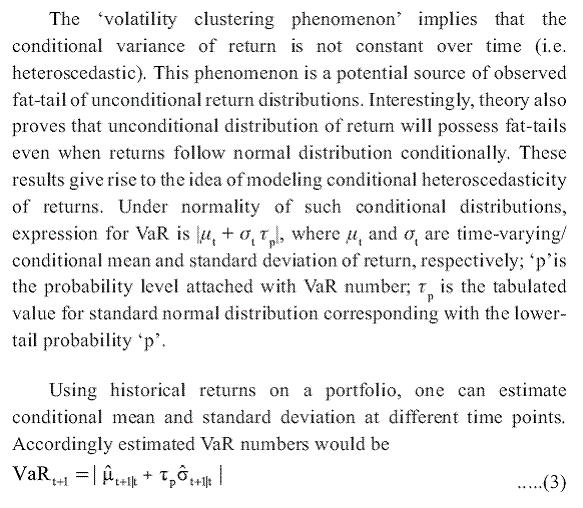 The ‘volatility clustering phenomenon’ implies that the conditional variance of return is not constant over time (i.e. heteroscedastic). This phenomenon is a potential source of observed fat-tail of unconditional return distributions. Interestingly, theory also proves that unconditional distribution of return will possess fat-tails even when returns follow normal distribution conditionally. These results give rise to the idea of modeling conditional heteroscedasticity of returns. Under normality of such conditional distributions, expression for VaR is $|\mu_t + \sigma_t \tau_p|$, where $\mu_t$ and $\sigma_t$ are time-varying/ conditional mean and standard deviation of return, respectively; ‘p’is the probability level attached with VaR number; $\tau_p$ is the tabulated value for standard normal distribution corresponding with the lower-tail probability ‘p’.

Using historical returns on a portfolio, one can estimate conditional mean and standard deviation at different time points. Accordingly estimated VaR numbers would be

$VaR_{t+1} = | \hat{\mu}_{t+1|t} + \tau_p \hat{\sigma}_{t+1|t} |$ .....(3)